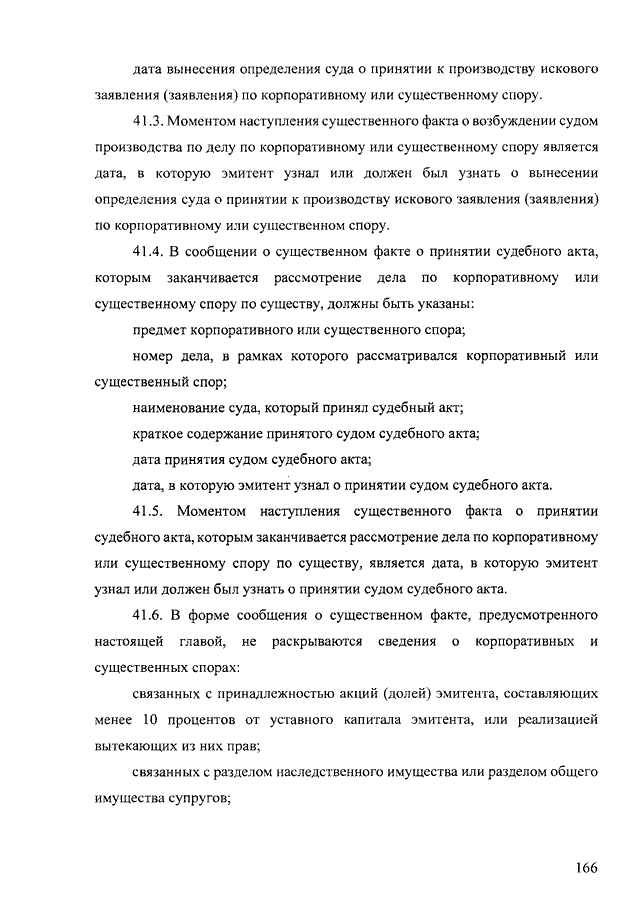 дата вынесения определения суда о принятии к производству искового заявления (заявления) по корпоративному или существенному спору.

41.3. Моментом наступления существенного факта о возбуждении судом производства по делу по корпоративному или существенному спору является дата, в которую эмитент узнал или должен был узнать о вынесении определения суда о принятии к производству искового заявления (заявления) по корпоративному или существенном спору.

41.4. В сообщении о существенном факте о принятии судебного акта, которым заканчивается рассмотрение дела по корпоративному или существенному спору по существу, должны быть указаны:

предмет корпоративного или существенного спора;

номер дела, в рамках которого рассматривался корпоративный или существенный спор;

наименование суда, который принял судебный акт;

краткое содержание принятого судом судебного акта;

дата принятия судом судебного акта;

дата, в которую эмитент узнал о принятии судом судебного акта.

41.5. Моментом наступления существенного факта о принятии судебного акта, которым заканчивается рассмотрение дела по корпоративному или существенному спору по существу, является дата, в которую эмитент узнал или должен был узнать о принятии судом судебного акта.

41.6. В форме сообщения о существенном факте, предусмотренного настоящей главой, не раскрываются сведения о корпоративных и существенных спорах:

связанных с принадлежностью акций (долей) эмитента, составляющих менее 10 процентов от уставного капитала эмитента, или реализацией вытекающих из них прав;

связанных с разделом наследственного имущества или разделом общего имущества супругов;

166